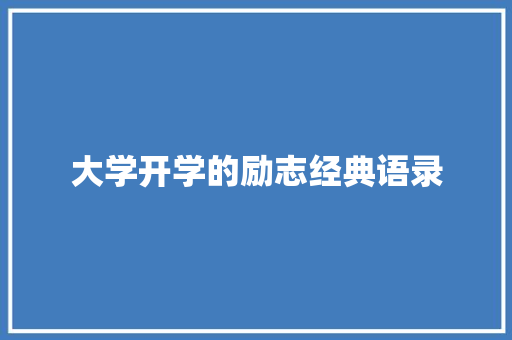 大学开学的励志经典语录